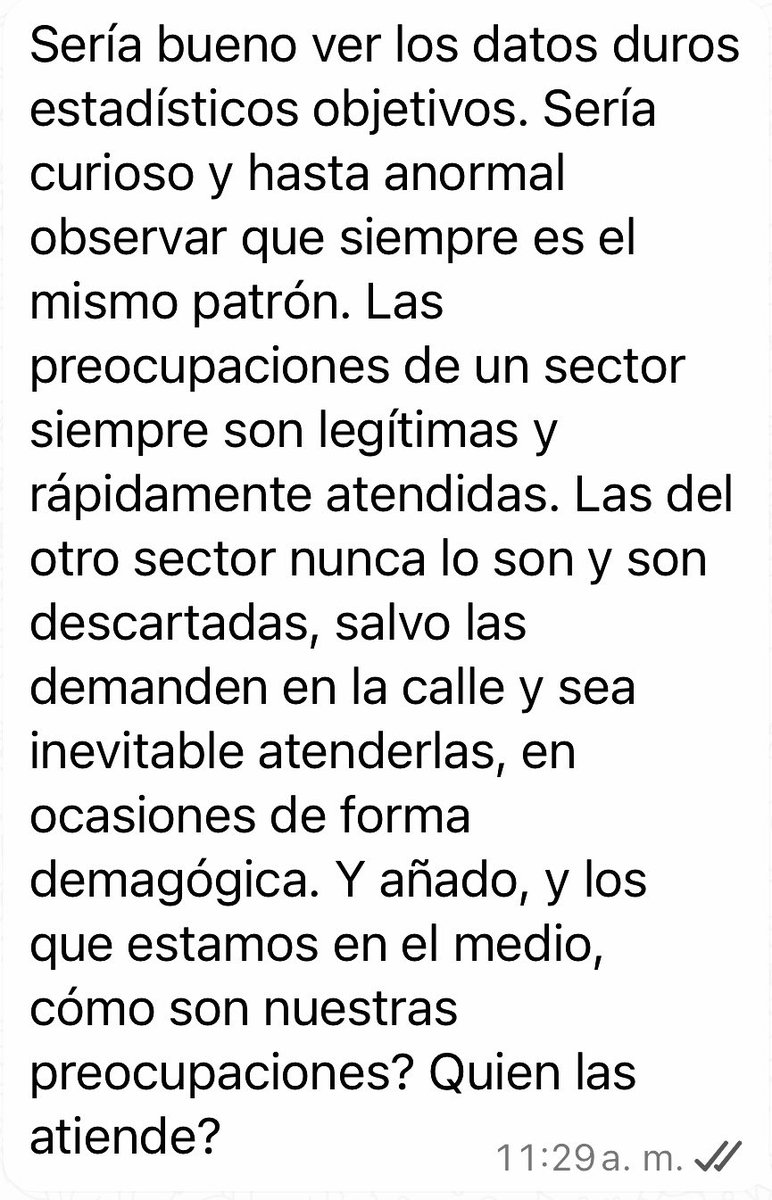 Sería bueno ver los datos duros estadísticos objetivos. Sería curioso y hasta anormal observar que siempre es el mismo patrón. Las preocupaciones de un sector siempre son legítimas y rápidamente atendidas. Las del otro sector nunca lo son y son descartadas, salvo las demanden en la calle y sea inevitable atenderlas, en ocasiones de forma demagógica. Y añado, y los que estamos en el medio, cómo son nuestras preocupaciones? Quien las atiende?

11:29 a. m.